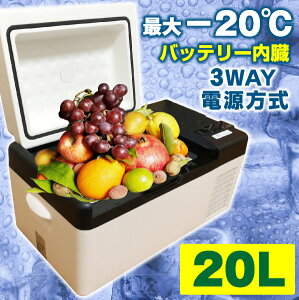 最大ー20℃
バッテリー内臓
3WAY
電源方式

20L